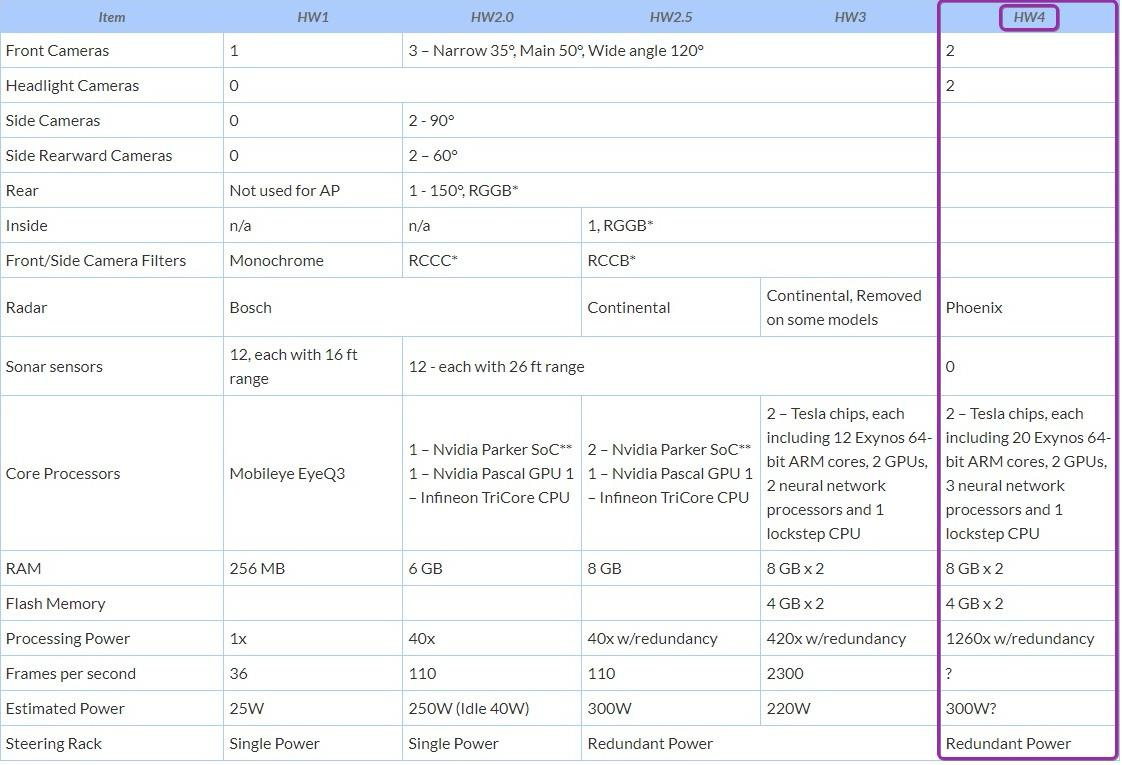 | Item | HW1 | HW2.0 | HW2.5 | HW3 | HW4 |
|---|---|---|---|---|---|
| Front Cameras | 1 | 3 – Narrow 35°, Main 50°, Wide angle 120° | | | 2 |
| Headlight Cameras | 0 | | | | 2 |
| Side Cameras | 0 | 2 - 90° | | | |
| Side Rearward Cameras | 0 | 2 – 60° | | | |
| Rear | Not used for AP | 1 - 150°, RGGB* | | | |
| Inside | n/a | n/a | 1, RGGB* | | |
| Front/Side Camera Filters | Monochrome | RCCC* | RCCB* | | |
| Radar | Bosch | | Continental | Continental, Removed on some models | Phoenix |
| Sonar sensors | 12, each with 16 ft range | 12 - each with 26 ft range | | | 0 |
| Core Processors | Mobileye EyeQ3 | 1 – Nvidia Parker SoC** 1 – Nvidia Pascal GPU 1 – Infineon TriCore CPU | 2 – Nvidia Parker SoC** 1 – Nvidia Pascal GPU 1 – Infineon TriCore CPU | 2 – Tesla chips, each including 12 Exynos 64-bit ARM cores, 2 GPUs, 2 neural network processors and 1 lockstep CPU | 2 – Tesla chips, each including 20 Exynos 64-bit ARM cores, 2 GPUs, 3 neural network processors and 1 lockstep CPU |
| RAM | 256 MB | 6 GB | 8 GB | 8 GB x 2 | 8 GB x 2 |
| Flash Memory | | | | 4 GB x 2 | 4 GB x 2 |
| Processing Power | 1x | 40x | 40x w/redundancy | 420x w/redundancy | 1260x w/redundancy |
| Frames per second | 36 | 110 | 110 | 2300 | ? |
| Estimated Power | 25W | 250W (Idle 40W) | 300W | 220W | 300W? |
| Steering Rack | Single Power | Single Power | Redundant Power | | Redundant Power |